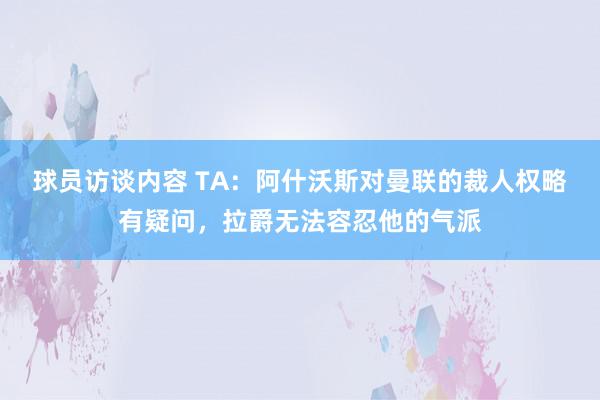 球员访谈内容 TA：阿什沃斯对曼联的裁人权略有疑问，拉爵无法容忍他的气派